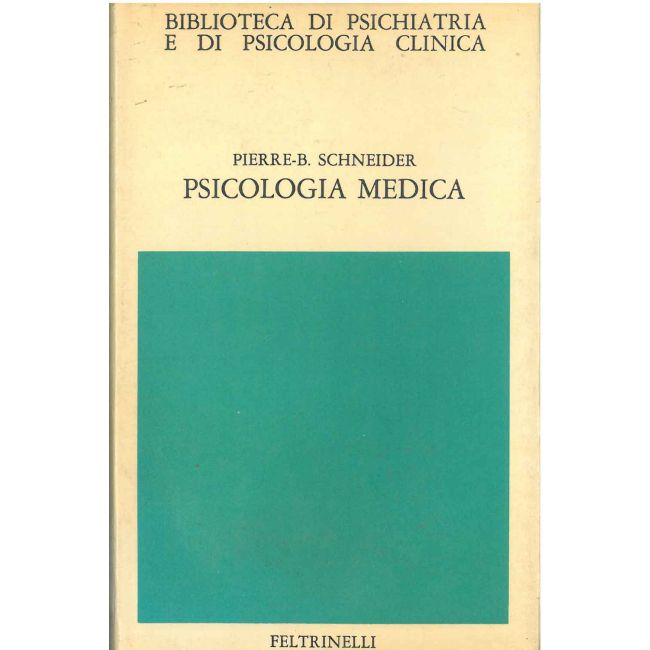 BIBLIOTECA DI PSICHIATRIA
E DI PSICOLOGIA CLINICA

PIERRE-B. SCHNEIDER
PSICOLOGIA MEDICA

FELTRINELLI